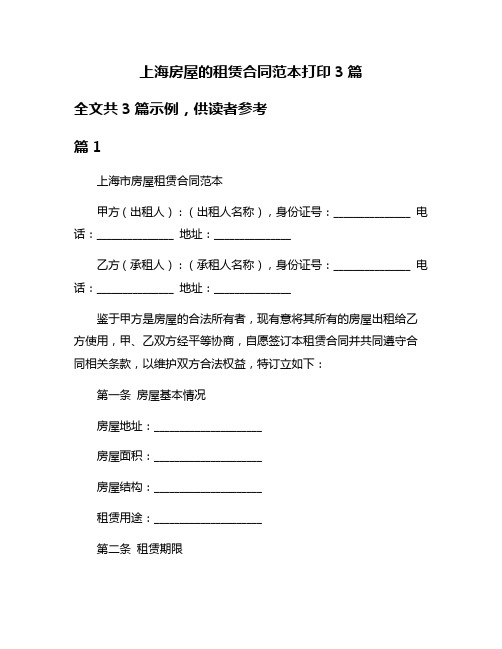 上海房屋的租赁合同范本打印 3 篇

全文共 3 篇示例，供读者参考

篇 1

上海市房屋租赁合同范本

甲方（出租人）：（出租人名称），身份证号：______________ 电话：______________ 地址：______________

乙方（承租人）：（承租人名称），身份证号：______________ 电话：______________ 地址：______________

鉴于甲方是房屋的合法所有者，现有意将其所有的房屋出租给乙方使用，甲、乙双方经平等协商，自愿签订本租赁合同并共同遵守合同相关条款，以维护双方合法权益，特订立如下：

第一条 房屋基本情况

房屋地址：____________________

房屋面积：____________________

房屋结构：____________________

租赁用途：____________________

第二条 租赁期限